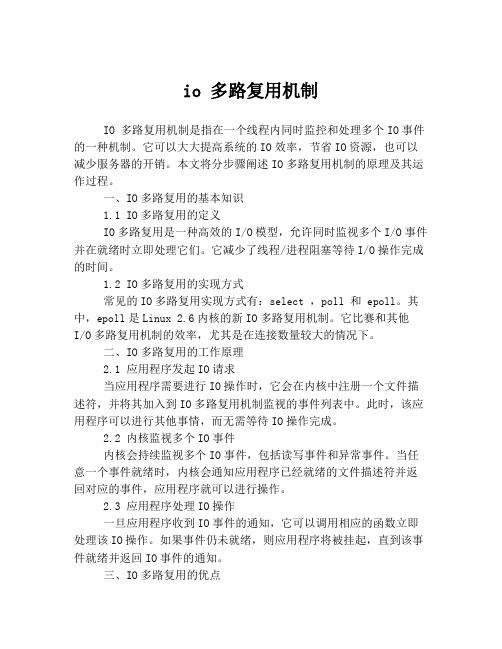 io 多路复用机制

IO 多路复用机制是指在一个线程内同时监控和处理多个 IO 事件的一种机制。它可以大大提高系统的 IO 效率，节省 IO 资源，也可以减少服务器的开销。本文将分步骤阐述 IO 多路复用机制的原理及其运作过程。

一、IO 多路复用的基本知识

1.1 IO 多路复用的定义

IO 多路复用是一种高效的 I/O 模型，允许同时监视多个 I/O 事件并在就绪时立即处理它们。它减少了线程/进程阻塞等待 I/O 操作完成的时间。

1.2 IO 多路复用的实现方式

常见的 IO 多路复用实现方式有：select ，poll 和 epoll。其中，epoll 是 Linux 2.6 内核的新 IO 多路复用机制。它比赛和其他 I/O 多路复用机制的效率，尤其是在连接数量较大的情况下。

二、IO 多路复用的工作原理

2.1 应用程序发起 IO 请求

当应用程序需要进行 IO 操作时，它会在内核中注册一个文件描述符，并将其加入到 IO 多路复用机制监视的事件列表中。此时，该应用程序可以进行其他事情，而无需等待 IO 操作完成。

2.2 内核监视多个 IO 事件

内核会持续监视多个 IO 事件，包括读写事件和异常事件。当任意一个事件就绪时，内核会通知应用程序已经就绪的文件描述符并返回对应的事件，应用程序就可以进行操作。

2.3 应用程序处理 IO 操作

一旦应用程序收到 IO 事件的通知，它可以调用相应的函数立即处理该 IO 操作。如果事件仍未就绪，则应用程序将被挂起，直到该事件就绪并返回 IO 事件的通知。

三、IO 多路复用的优点